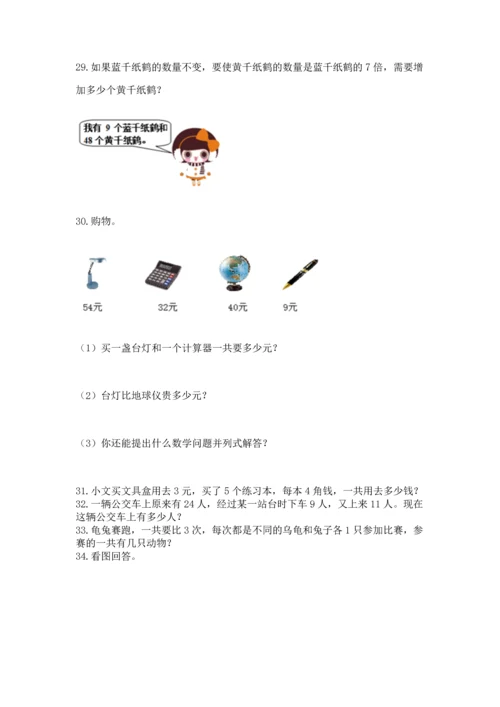 29. 如果蓝千纸鹤的数量不变，要使黄千纸鹤的数量是蓝千纸鹤的 7 倍，需要增加多少个黄千纸鹤？

我有 9 个蓝千纸鹤和 48 个黄千纸鹤。

30. 购物。

54元

32元

40元

9元

（1）买一盏台灯和一个计算器一共要多少元？

（2）台灯比地球仪贵多少元？

（3）你还能提出什么数学问题并列式解答？

31. 小文买文具盒用去 3 元，买了 5 个练习本，每本 4 角钱，一共用去多少钱？
32. 一辆公交车上原来有 24 人，经过某一站台时下车 9 人，又上来 11 人。现在这辆公交车上有多少人？
33. 龟兔赛跑，一共要比 3 次，每次都是不同的乌龟和兔子各 1 只参加比赛，参赛的一共有几只动物？
34. 看图回答。